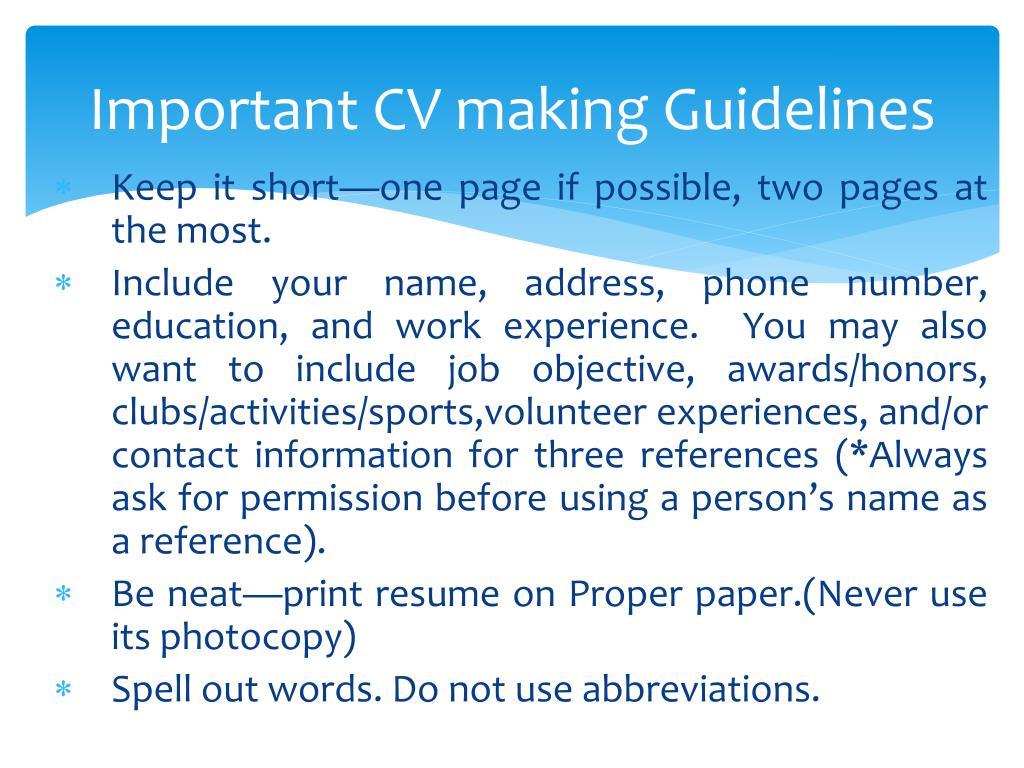 Important CV making Guidelines

* Keep it short—one page if possible, two pages at the most.
* Include your name, address, phone number, education, and work experience. You may also want to include job objective, awards/honors, clubs/activities/sports,volunteer experiences, and/or contact information for three references (*Always ask for permission before using a person's name as a reference).
* Be neat—print resume on Proper paper.(Never use its photocopy)
* Spell out words. Do not use abbreviations.